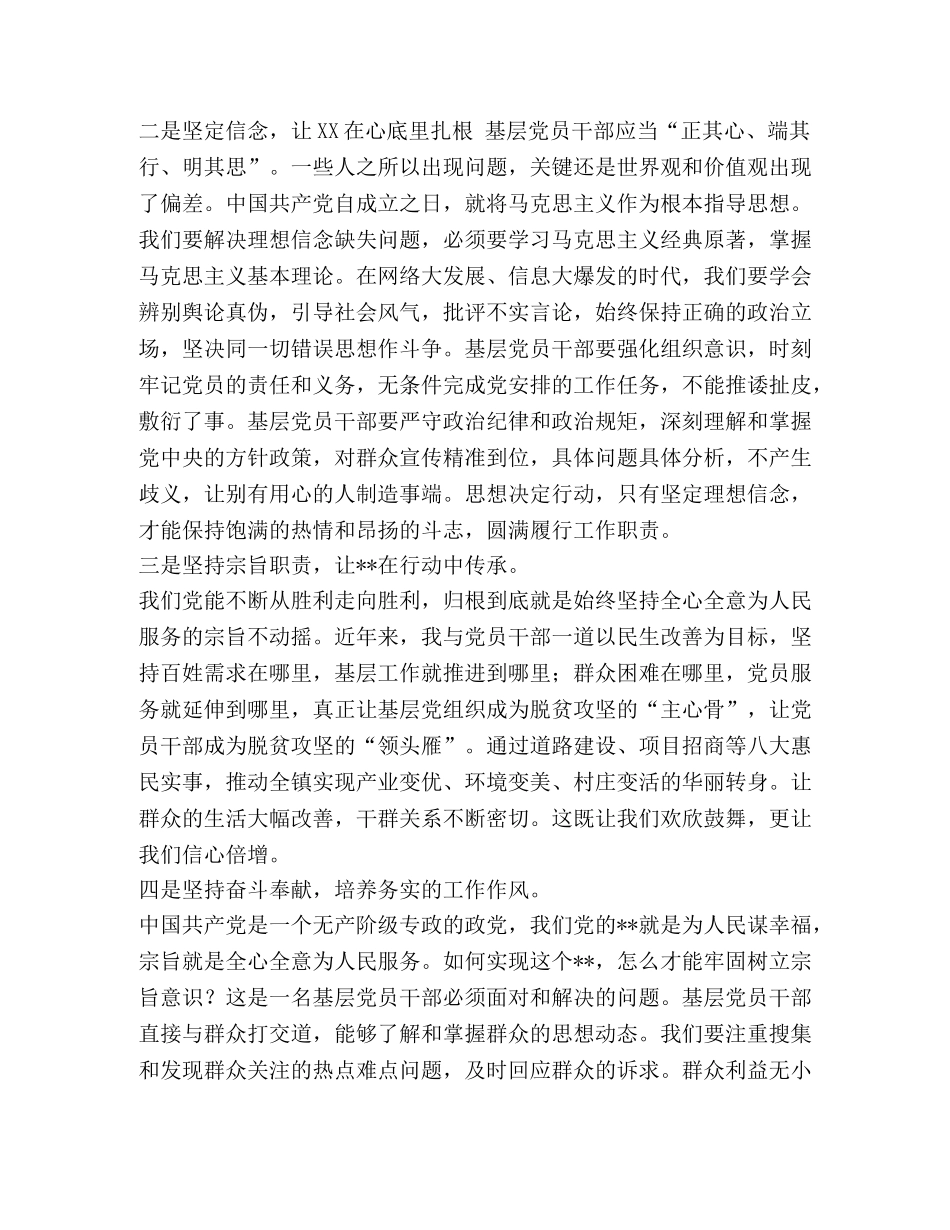 二是坚定信念，让XX在心底里扎根 基层党员干部应当“正其心、端其行、明其思”。一些人之所以出现问题，关键还是世界观和价值观出现了偏差。中国共产党自成立之日，就将马克思主义作为根本指导思想。我们要解决理想信念缺失问题，必须要学习马克思主义经典原著，掌握马克思主义基本理论。在网络大发展、信息大爆发的时代，我们要学会辨别舆论真伪，引导社会风气，批评不实言论，始终保持正确的政治立场，坚决同一切错误思想作斗争。基层党员干部要强化组织意识，时刻牢记党员的责任和义务，无条件完成党安排的工作任务，不能推诿扯皮，敷衍了事。基层党员干部要严守政治纪律和政治规矩，深刻理解和掌握党中央的方针政策，对群众宣传精准到位，具体问题具体分析，不产生歧义，让别有用心的人制造事端。思想决定行动，只有坚定理想信念，才能保持饱满的热情和昂扬的斗志，圆满履行工作职责。
三是坚持宗旨职责，让**在行动中传承。
我们党能不断从胜利走向胜利，归根到底就是始终坚持全心全意为人民服务的宗旨不动摇。近年来，我与党员干部一道以民生改善为目标，坚持百姓需求在哪里，基层工作就推进到哪里；群众困难在哪里，党员服务就延伸到哪里，真正让基层党组织成为脱贫攻坚的“主心骨”，让党员干部成为脱贫攻坚的“领头雁”。通过道路建设、项目招商等八大惠民实事，推动全镇实现产业变优、环境变美、村庄变活的华丽转身。让群众的生活大幅改善，干群关系不断密切。这既让我们欢欣鼓舞，更让我们信心倍增。
四是坚持奋斗奉献，培养务实的工作作风。
中国共产党是一个无产阶级专政的政党，我们党的**就是为人民谋幸福，宗旨就是全心全意为人民服务。如何实现这个**，怎么才能牢固树立宗旨意识？这是一名基层党员干部必须面对和解决的问题。基层党员干部直接与群众打交道，能够了解和掌握群众的思想动态。我们要注重搜集和发现群众关注的热点难点问题，及时回应群众的诉求。群众利益无小